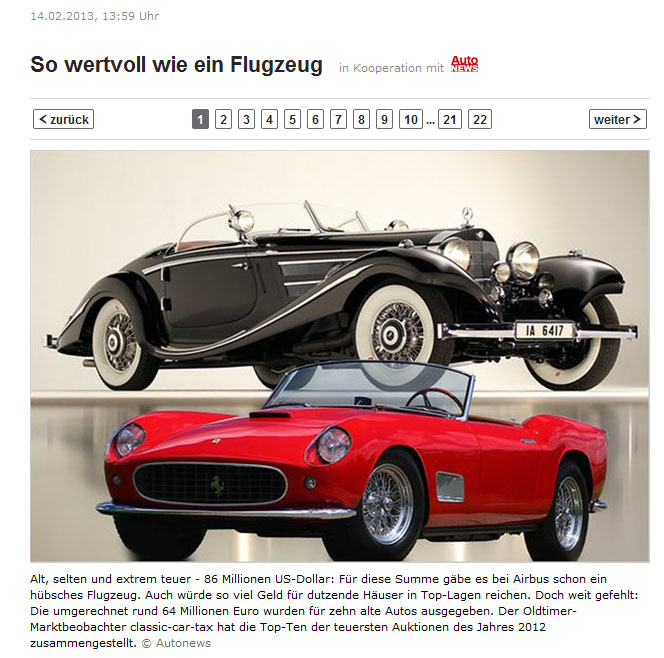 14.02.2013, 13:59 Uhr

So wertvoll wie ein Flugzeug in Kooperation mit Auto NEWS

< zurück 1 2 3 4 5 6 7 8 9 10 ... 21 22 weiter >

IA 6417

Alt, selten und extrem teuer - 86 Millionen US-Dollar: Für diese Summe gäbe es bei Airbus schon ein hübsches Flugzeug. Auch würde so viel Geld für dutzende Häuser in Top-Lagen reichen. Doch weit gefehlt: Die umgerechnet rund 64 Millionen Euro wurden für zehn alte Autos ausgegeben. Der Oldtimer-Marktbeobachter classic-car-tax hat die Top-Ten der teuersten Auktionen des Jahres 2012 zusammengestellt. © Autonews